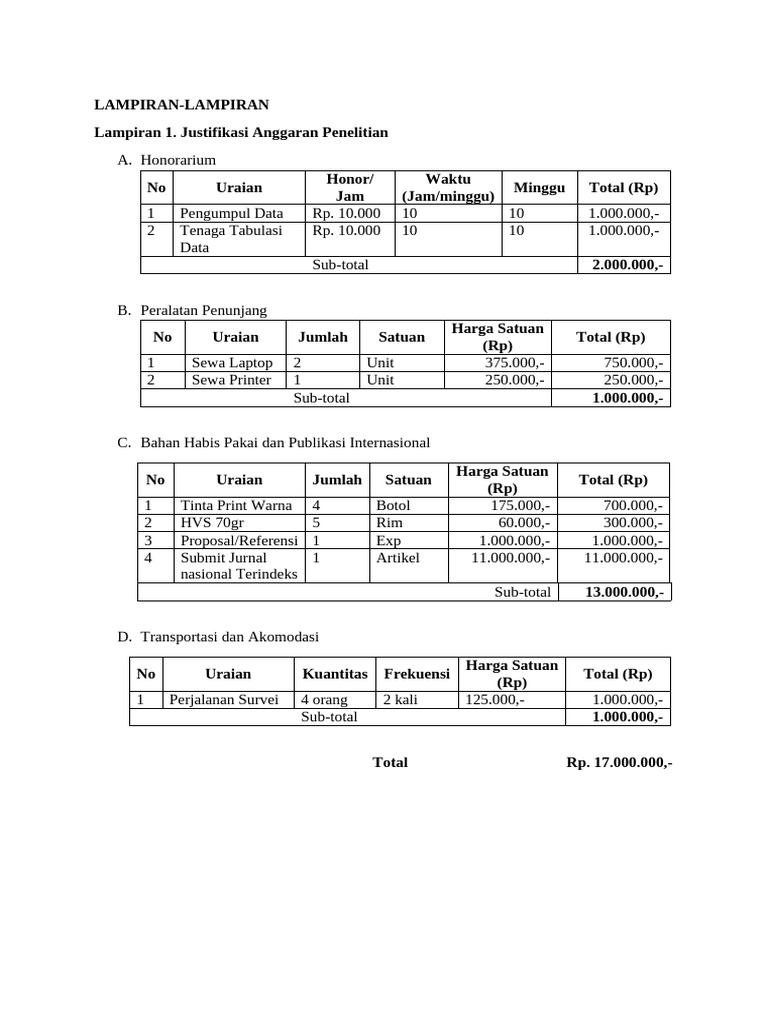 LAMPIRAN-LAMPIRAN

Lampiran 1. Justifikasi Anggaran Penelitian

A. Honorarium

| No | Uraian | Honor/ Jam | Waktu (Jam/minggu) | Minggu | Total (Rp) |
|---|---|---|---|---|---|
| 1 | Pengumpul Data | Rp. 10.000 | 10 | 10 | 1.000.000,- |
| 2 | Tenaga Tabulasi Data | Rp. 10.000 | 10 | 10 | 1.000.000,- |
| Sub-total | | | | | 2.000.000,- |

B. Peralatan Penunjang

| No | Uraian | Jumlah | Satuan | Harga Satuan (Rp) | Total (Rp) |
|---|---|---|---|---|---|
| 1 | Sewa Laptop | 2 | Unit | 375.000,- | 750.000,- |
| 2 | Sewa Printer | 1 | Unit | 250.000,- | 250.000,- |
| Sub-total | | | | | 1.000.000,- |

C. Bahan Habis Pakai dan Publikasi Internasional

| No | Uraian | Jumlah | Satuan | Harga Satuan (Rp) | Total (Rp) |
|---|---|---|---|---|---|
| 1 | Tinta Print Warna | 4 | Botol | 175.000,- | 700.000,- |
| 2 | HVS 70gr | 5 | Rim | 60.000,- | 300.000,- |
| 3 | Proposal/Referensi | 1 | Exp | 1.000.000,- | 1.000.000,- |
| 4 | Submit Jurnal nasional Terindeks | 1 | Artikel | 11.000.000,- | 11.000.000,- |
| | | | | Sub-total | 13.000.000,- |

D. Transportasi dan Akomodasi

| No | Uraian | Kuantitas | Frekuensi | Harga Satuan (Rp) | Total (Rp) |
|---|---|---|---|---|---|
| 1 | Perjalanan Survei | 4 orang | 2 kali | 125.000,- | 1.000.000,- |
| Sub-total | | | | | 1.000.000,- |

Total Rp. 17.000.000,-